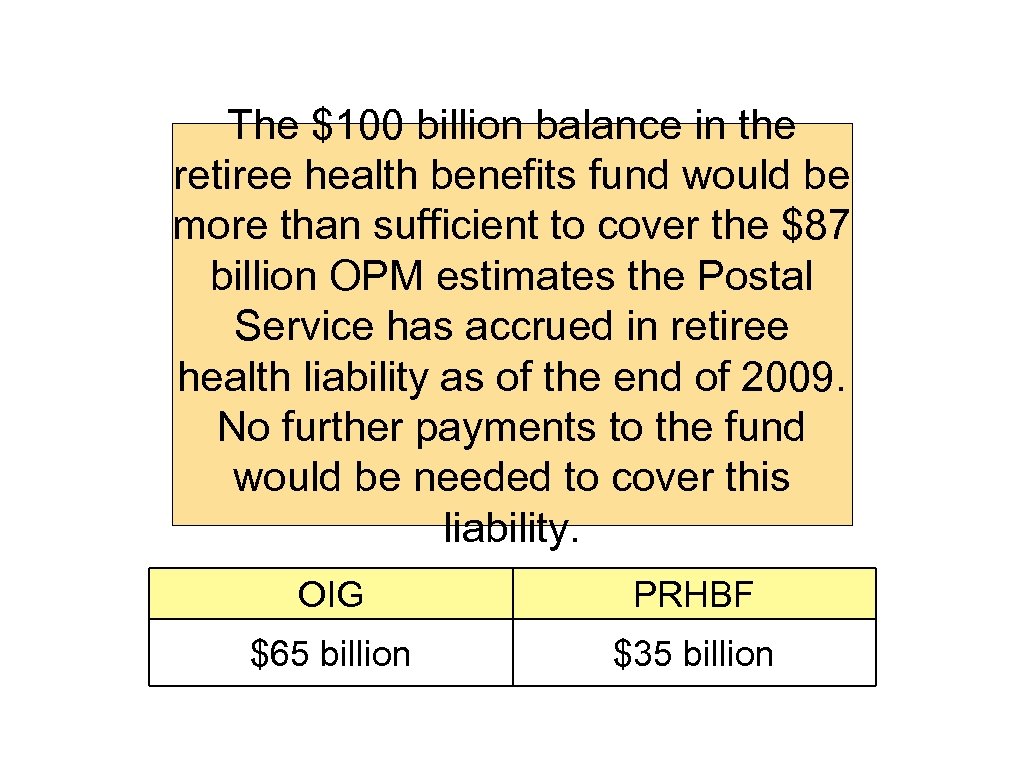 The \$100 billion balance in the retiree health benefits fund would be more than sufficient to cover the \$87 billion OPM estimates the Postal Service has accrued in retiree health liability as of the end of 2009. No further payments to the fund would be needed to cover this liability.

| OIG | PRHBF |
|---|---|
| \$65 billion | \$35 billion |